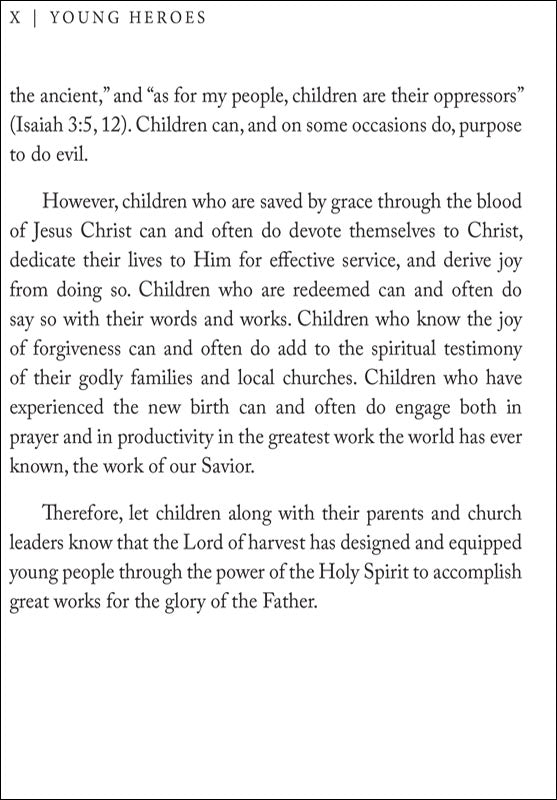 X | YOUNG HEROES

the ancient," and "as for my people, children are their oppressors" (Isaiah 3:5, 12). Children can, and on some occasions do, purpose to do evil.

However, children who are saved by grace through the blood of Jesus Christ can and often do devote themselves to Christ, dedicate their lives to Him for effective service, and derive joy from doing so. Children who are redeemed can and often do say so with their words and works. Children who know the joy of forgiveness can and often do add to the spiritual testimony of their godly families and local churches. Children who have experienced the new birth can and often do engage both in prayer and in productivity in the greatest work the world has ever known, the work of our Savior.

Therefore, let children along with their parents and church leaders know that the Lord of harvest has designed and equipped young people through the power of the Holy Spirit to accomplish great works for the glory of the Father.